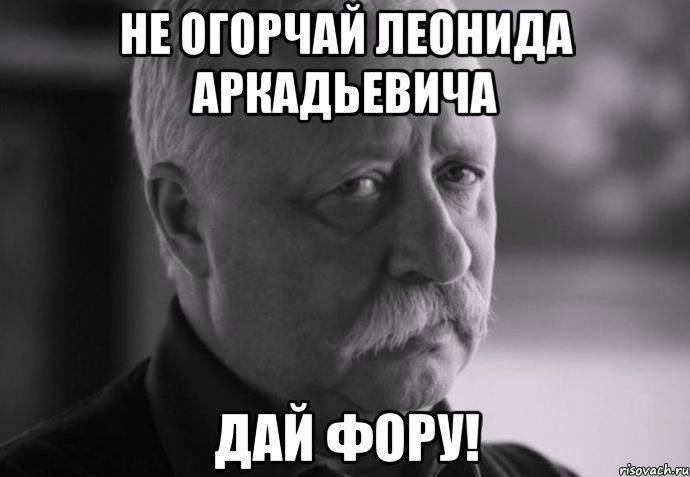 НЕ ОГОРЧАЙ ЛЕОНИДА АРКАДЬЕВИЧА

ДАЙ ФОРУ!

risovach.ru